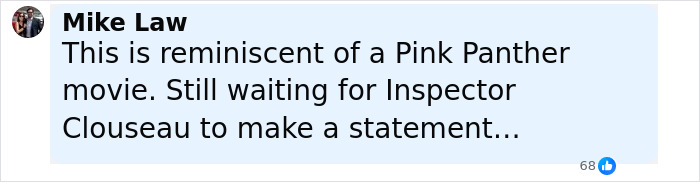 Mike Law
This is reminiscent of a Pink Panther movie. Still waiting for Inspector Clouseau to make a statement...

68